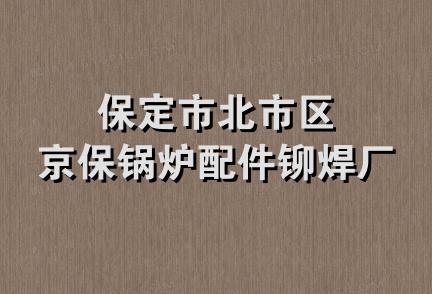 保定市北市区
京保锅炉配件铆焊厂